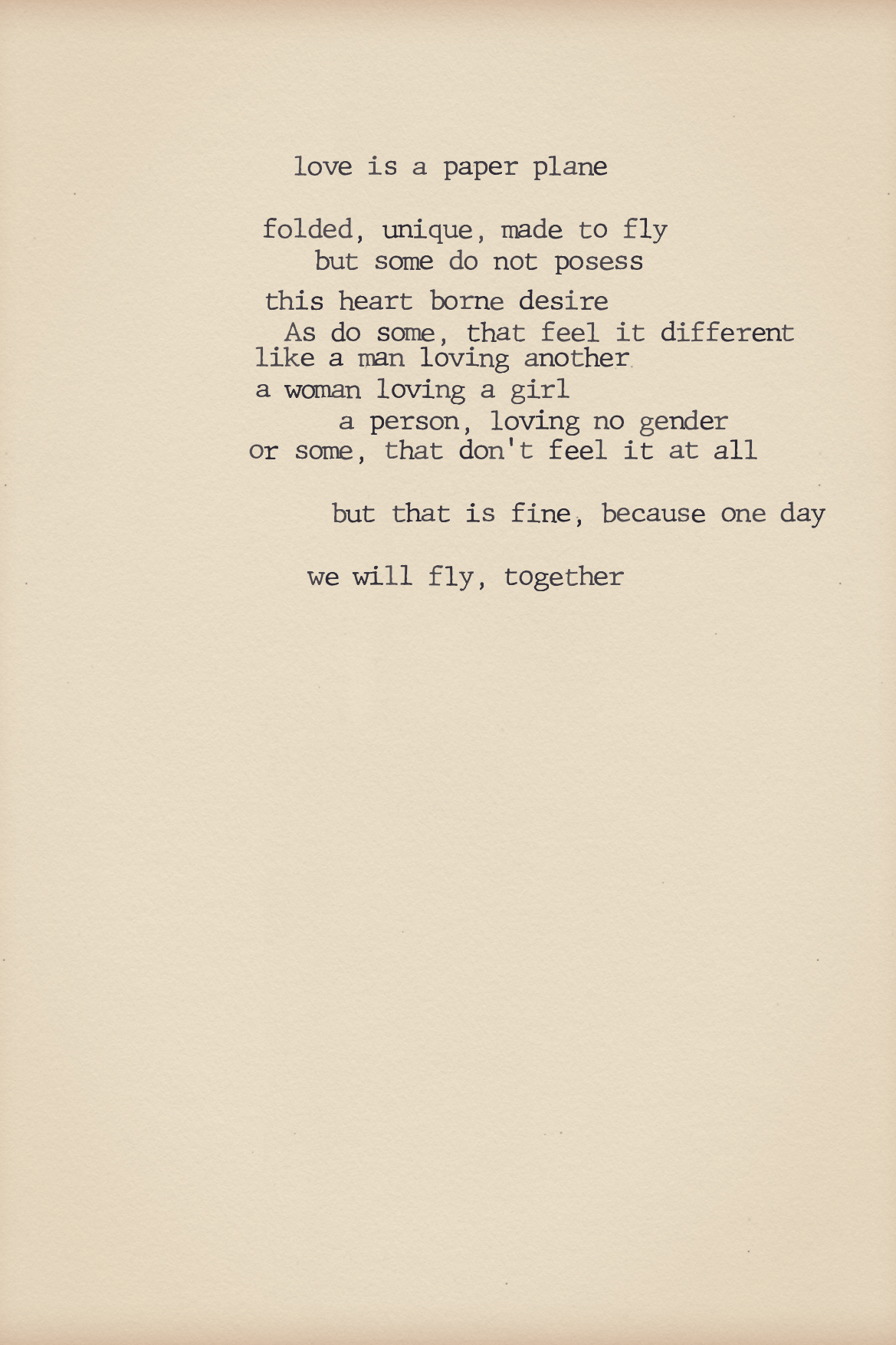 love is a paper plane

folded, unique, made to fly
but some do not posess

this heart borne desire
As do some, that feel it different
like a man loving another
a woman loving a girl
a person, loving no gender
or some, that don't feel it at all

but that is fine, because one day

we will fly, together